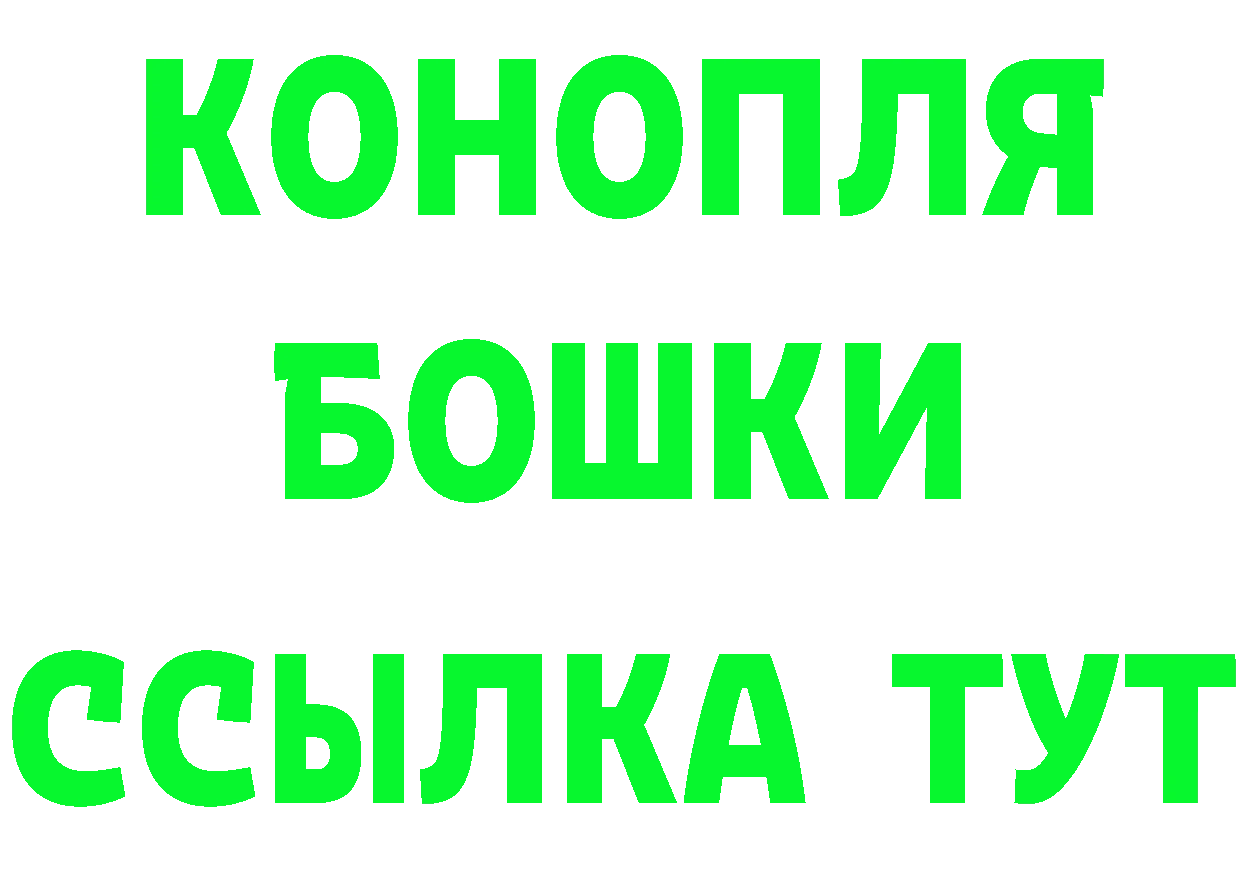 КОНОПЛЯ
БОШКИ
ССЫЛКА ТУТ